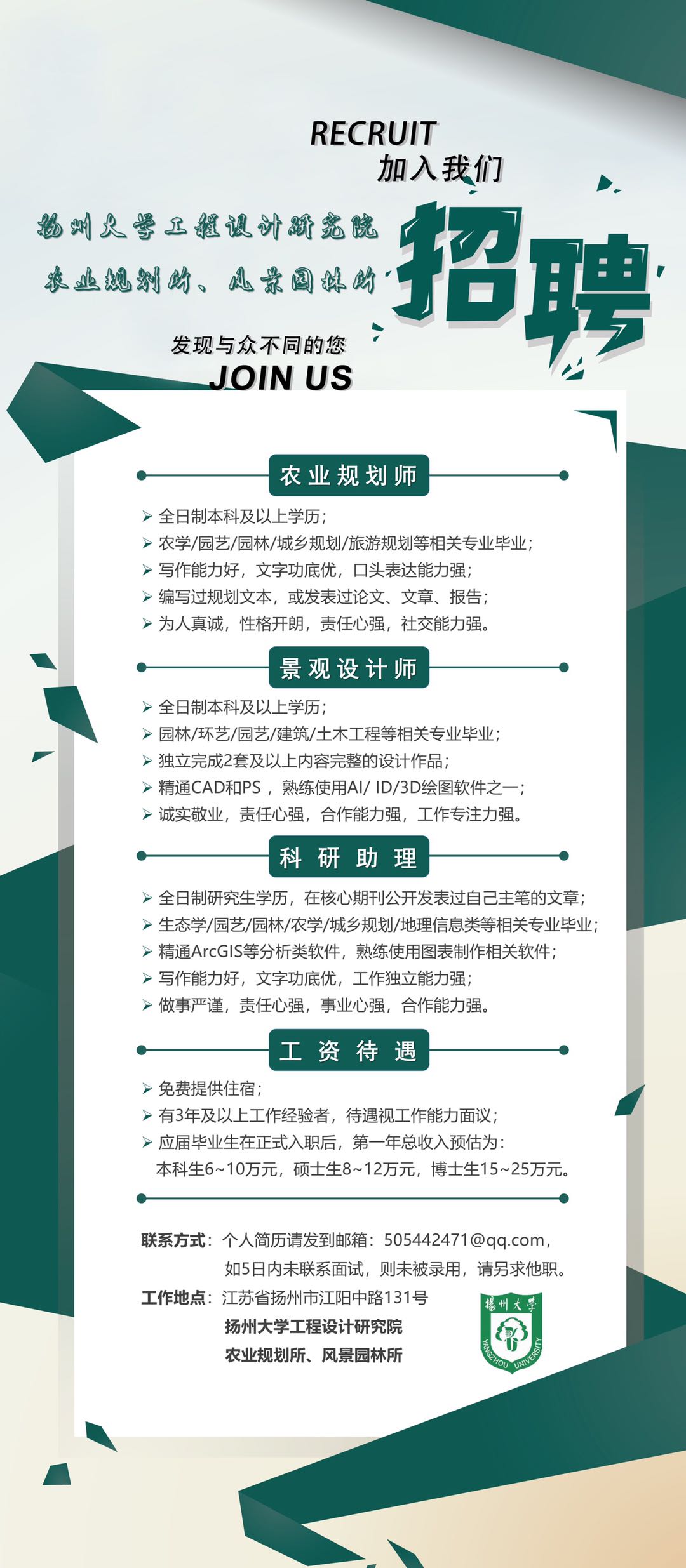 RECRUIT
加入我们

扬州大学工程设计研究院
农业规划所、风景园林所

招聘

发现与众不同的您
JOIN US

农业规划师

➢ 全日制本科及以上学历；
➢ 农学/园艺/园林/城乡规划/旅游规划等相关专业毕业；
➢ 写作能力好，文字功底优，口头表达能力强；
➢ 编写过规划文本，或发表过论文、文章、报告；
➢ 为人真诚，性格开朗，责任心强，社交能力强。

景观设计师

➢ 全日制本科及以上学历；
➢ 园林/环艺/园艺/建筑/土木工程等相关专业毕业；
➢ 独立完成2套及以上内容完整的设计作品；
➢ 精通CAD和PS，熟练使用AI/ ID/3D绘图软件之一；
➢ 诚实敬业，责任心强，合作能力强，工作专注力强。

科研助理

➢ 全日制研究生学历，在核心期刊公开发表过自己主笔的文章；
➢ 生态学/园艺/园林/农学/城乡规划/地理信息类等相关专业毕业；
➢ 精通ArcGIS等分析类软件，熟练使用图表制作相关软件；
➢ 写作能力好，文字功底优，工作独立能力强；
➢ 做事严谨，责任心强，事业心强，合作能力强。

工资待遇

➢ 免费提供住宿；
➢ 有3年及以上工作经验者，待遇视工作能力面议；
➢ 应届毕业生在正式入职后，第一年总收入预估为：
本科生6~10万元，硕士生8~12万元，博士生15~25万元。

联系方式：个人简历请发到邮箱：505442471@qq.com，
如5日内未联系面试，则未被录用，请另求他职。
工作地点：江苏省扬州市江阳中路131号
扬州大学工程设计研究院
农业规划所、风景园林所

扬州大学
YANGZHOU UNIVERSITY